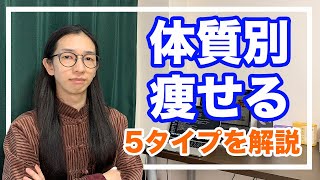 体質別
痩せる
5タイプを解説